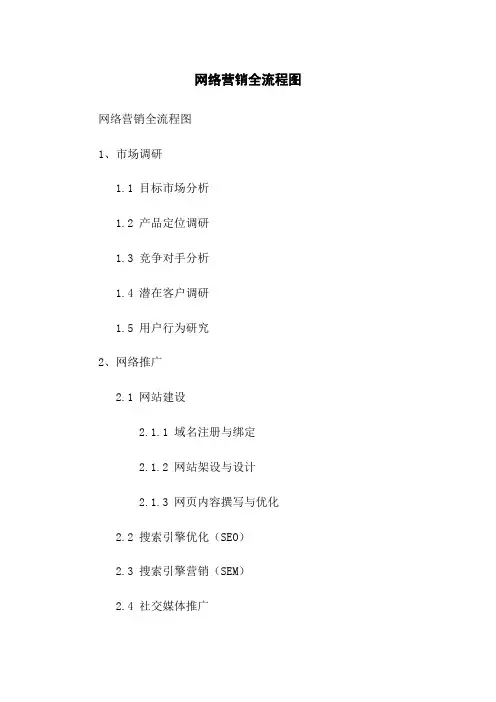 网络营销全流程图

网络营销全流程图

1、市场调研

1.1 目标市场分析

1.2 产品定位调研

1.3 竞争对手分析

1.4 潜在客户调研

1.5 用户行为研究

2、网络推广

2.1 网站建设

2.1.1 域名注册与绑定

2.1.2 网站架设与设计

2.1.3 网页内容撰写与优化

2.2 搜索引擎优化（SEO）

2.3 搜索引擎营销（SEM）

2.4 社交媒体推广